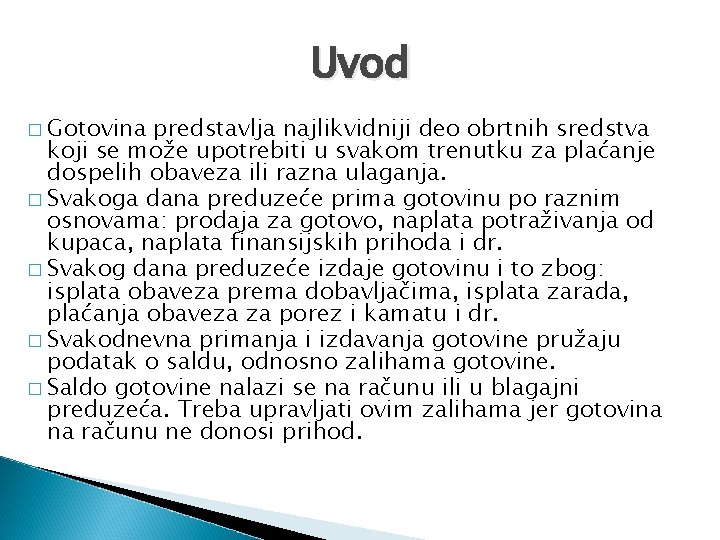 Uvod

□ Gotovina predstavlja najlikvidniji deo obrtnih sredstva koji se može upotrebiti u svakom trenutku za plaćanje dospelih obaveza ili razna ulaganja.

□ Svakoga dana preduzeće prima gotovinu po raznim osnovama: prodaja za gotovo, naplata potraživanja od kupaca, naplata finansijskih prihoda i dr.

□ Svakog dana preduzeće izdaje gotovinu i to zbog: isplata obaveza prema dobavljačima, isplata zarada, plaćanja obaveza za porez i kamatu i dr.

□ Svakodnevna primanja i izdavanja gotovine pružaju podatak o saldu, odnosno zalihama gotovine.

□ Saldo gotovine nalazi se na računu ili u blagajni preduzeća. Treba upravljati ovim zalihama jer gotovina na računu ne donosi prihod.